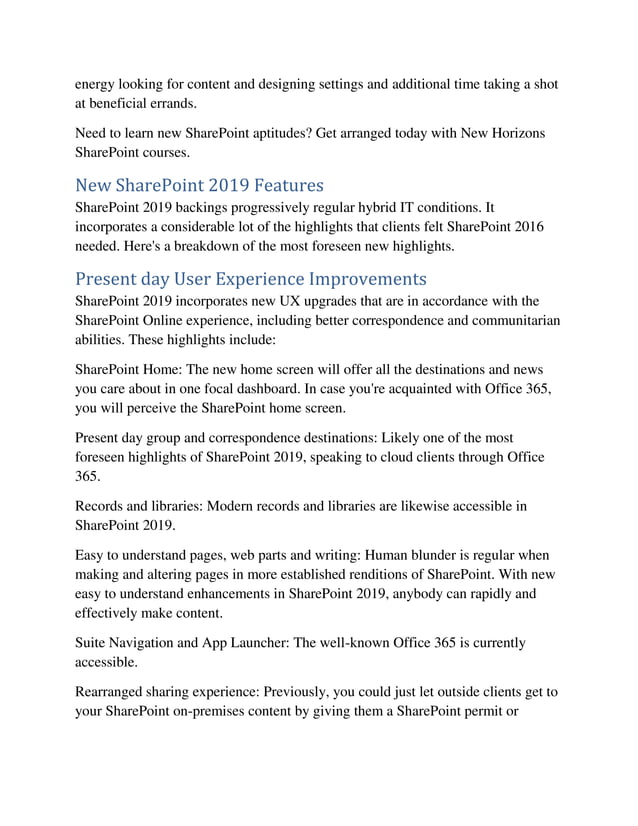 energy looking for content and designing settings and additional time taking a shot at beneficial errands.

Need to learn new SharePoint aptitudes? Get arranged today with New Horizons SharePoint courses.

New SharePoint 2019 Features

SharePoint 2019 backings progressively regular hybrid IT conditions. It incorporates a considerable lot of the highlights that clients felt SharePoint 2016 needed. Here's a breakdown of the most foreseen new highlights.

Present day User Experience Improvements

SharePoint 2019 incorporates new UX upgrades that are in accordance with the SharePoint Online experience, including better correspondence and communitarian abilities. These highlights include:

SharePoint Home: The new home screen will offer all the destinations and news you care about in one focal dashboard. In case you're acquainted with Office 365, you will perceive the SharePoint home screen.

Present day group and correspondence destinations: Likely one of the most foreseen highlights of SharePoint 2019, speaking to cloud clients through Office 365.

Records and libraries: Modern records and libraries are likewise accessible in SharePoint 2019.

Easy to understand pages, web parts and writing: Human blunder is regular when making and altering pages in more established renditions of SharePoint. With new easy to understand enhancements in SharePoint 2019, anybody can rapidly and effectively make content.

Suite Navigation and App Launcher: The well-known Office 365 is currently accessible.

Rearranged sharing experience: Previously, you could just let outside clients get to your SharePoint on-premises content by giving them a SharePoint permit or